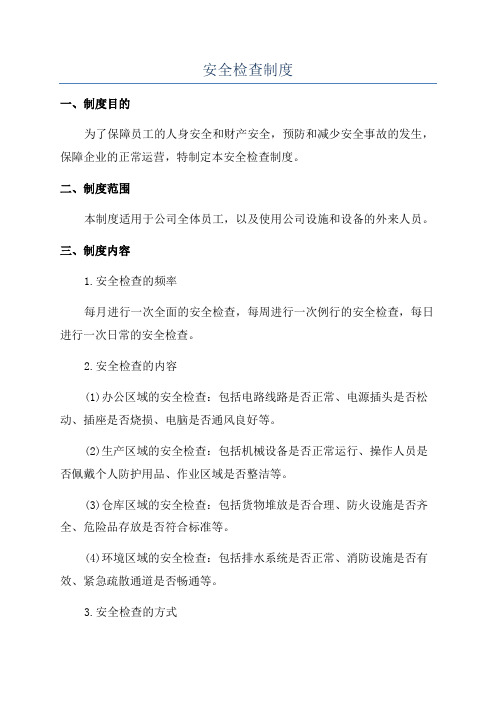 安全检查制度

一、制度目的

为了保障员工的人身安全和财产安全，预防和减少安全事故的发生，保障企业的正常运营，特制定本安全检查制度。

二、制度范围

本制度适用于公司全体员工，以及使用公司设施和设备的外来人员。

三、制度内容

1.安全检查的频率

每月进行一次全面的安全检查，每周进行一次例行的安全检查，每日进行一次日常的安全检查。

2.安全检查的内容

(1)办公区域的安全检查：包括电路线路是否正常、电源插头是否松动、插座是否烧损、电脑是否通风良好等。

(2)生产区域的安全检查：包括机械设备是否正常运行、操作人员是否佩戴个人防护用品、作业区域是否整洁等。

(3)仓库区域的安全检查：包括货物堆放是否合理、防火设施是否齐全、危险品存放是否符合标准等。

(4)环境区域的安全检查：包括排水系统是否正常、消防设施是否有效、紧急疏散通道是否畅通等。

3.安全检查的方式